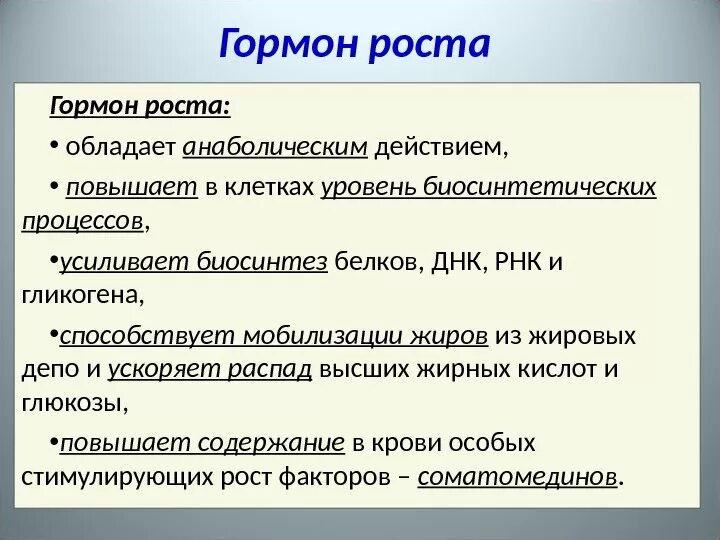 Гормон роста

Гормон роста:

• обладает анаболическим действием,

• повышает в клетках уровень биосинтетических процессов,

•усиливает биосинтез белков, ДНК, РНК и гликогена,

•способствует мобилизации жиров из жировых депо и ускоряет распад высших жирных кислот и глюкозы,

•повышает содержание в крови особых стимулирующих рост факторов – соматомединов.